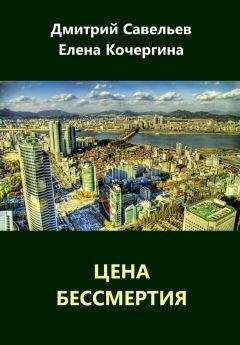 Дмитрий Савельев
Елена Кочергина

ЦЕНА
БЕССМЕРТИЯ